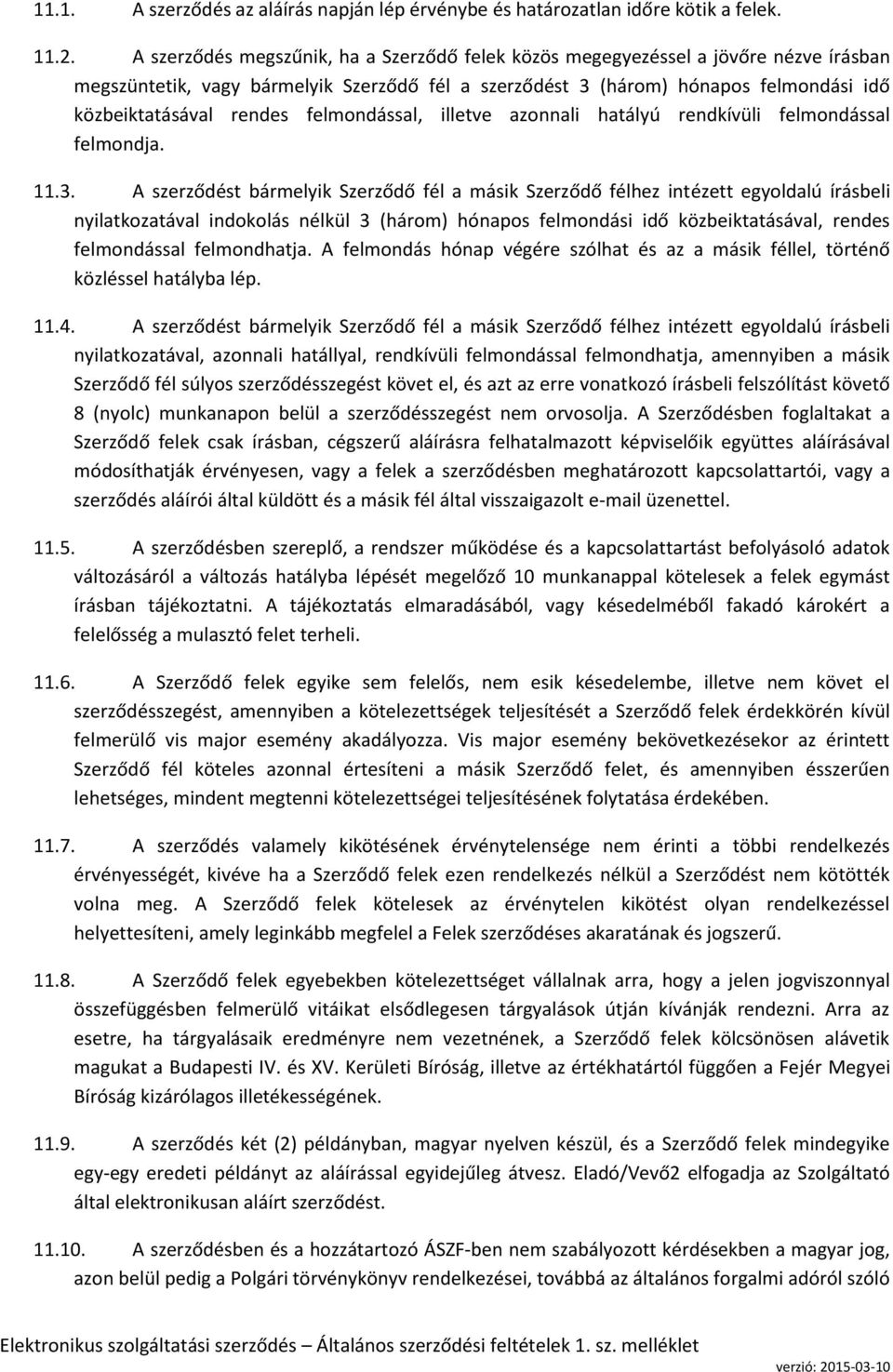 11.1. A szerződés az aláírás napján lép érvénybe és határozatlan időre kötik a felek.

11.2. A szerződés megszűnik, ha a Szerződő felek közös megegyezéssel a jövőre nézve írásban megszüntetik, vagy bármelyik Szerződő fél a szerződést 3 (három) hónapos felmondási idő közbeiktatásával rendes felmondással, illetve azonnali hatályú rendkívüli felmondással felmondja.

11.3. A szerződést bármelyik Szerződő fél a másik Szerződő félhez intézett egyoldalú írásbeli nyilatkozatával indokolás nélkül 3 (három) hónapos felmondási idő közbeiktatásával, rendes felmondással felmondhatja. A felmondás hónap végére szólhat és az a másik féllel, történő közléssel hatályba lép.

11.4. A szerződést bármelyik Szerződő fél a másik Szerződő félhez intézett egyoldalú írásbeli nyilatkozatával, azonnali hatállyal, rendkívüli felmondással felmondhatja, amennyiben a másik Szerződő fél súlyos szerződésszegést követ el, és azt az erre vonatkozó írásbeli felszólítást követő 8 (nyolc) munkanapon belül a szerződésszegést nem orvosolja. A Szerződésben foglaltakat a Szerződő felek csak írásban, cégszerű aláírásra felhatalmazott képviselőik együttes aláírásával módosíthatják érvényesen, vagy a felek a szerződésben meghatározott kapcsolattartói, vagy a szerződés aláírói által küldött és a másik fél által visszaigazolt e-mail üzenettel.

11.5. A szerződésben szereplő, a rendszer működése és a kapcsolattartást befolyásoló adatok változásáról a változás hatályba lépését megelőző 10 munkanappal kötelesek a felek egymást írásban tájékoztatni. A tájékoztatás elmaradásából, vagy késedelméből fakadó károkért a felelősség a mulasztó felet terheli.

11.6. A Szerződő felek egyike sem felelős, nem esik késedelembe, illetve nem követ el szerződésszegést, amennyiben a kötelezettségek teljesítését a Szerződő felek érdekkörén kívül felmerülő vis major esemény akadályozza. Vis major esemény bekövetkezésekor az érintett Szerződő fél köteles azonnal értesíteni a másik Szerződő felet, és amennyiben ésszerűen lehetséges, mindent megtenni kötelezettségei teljesítésének folytatása érdekében.

11.7. A szerződés valamely kikötésének érvénytelensége nem érinti a többi rendelkezés érvényességét, kivéve ha a Szerződő felek ezen rendelkezés nélkül a Szerződést nem kötötték volna meg. A Szerződő felek kötelesek az érvénytelen kikötést olyan rendelkezéssel helyettesíteni, amely leginkább megfelel a Felek szerződéses akaratának és jogszerű.

11.8. A Szerződő felek egyebekben kötelezettséget vállalnak arra, hogy a jelen jogviszonnyal összefüggésben felmerülő vitáikat elsődlegesen tárgyalások útján kívánják rendezni. Arra az esetre, ha tárgyalásaik eredményre nem vezetnének, a Szerződő felek kölcsönösen alávetik magukat a Budapesti IV. és XV. Kerületi Bíróság, illetve az értékhatártól függően a Fejér Megyei Bíróság kizárólagos illetékességének.

11.9. A szerződés két (2) példányban, magyar nyelven készül, és a Szerződő felek mindegyike egy-egy eredeti példányt az aláírással egyidejűleg átvesz. Eladó/Vevő2 elfogadja az Szolgáltató által elektronikusan aláírt szerződést.

11.10. A szerződésben és a hozzátartozó ÁSZF-ben nem szabályozott kérdésekben a magyar jog, azon belül pedig a Polgári törvénykönyv rendelkezései, továbbá az általános forgalmi adóról szóló

Elektronikus szolgáltatási szerződés – Általános szerződési feltételek 1. sz. melléklet
verzió: 2015-03-10